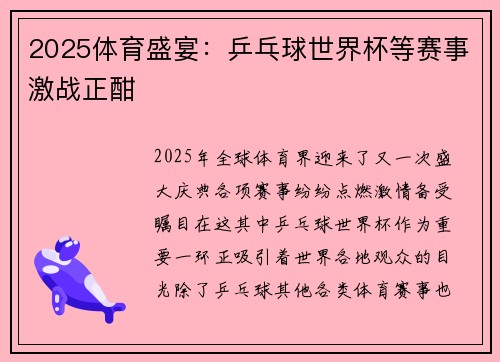 2025体育盛宴：乒乓球世界杯等赛事激战正酣

2025年全球体育界迎来了又一次盛大庆典各项赛事纷纷点燃激情备受瞩目在这其中乒乓球世界杯作为重要一环正吸引着世界各地观众的目光除了乒乓球其他各类体育赛事也